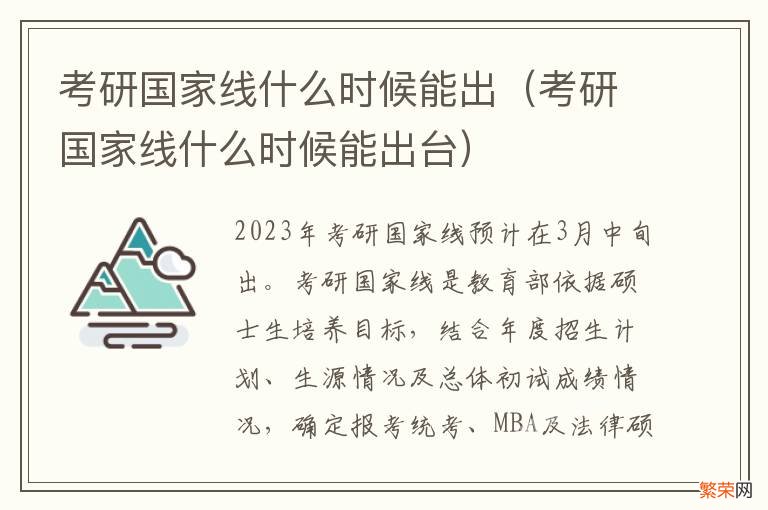 考研国家线什么时候能出（考研国家线什么时候能出台）

2023年考研国家线预计在3月中旬出。考研国家线是教育部依据硕士生培养目标，结合年度招生计划、生源情况及总体初试成绩情况，确定报考统考、MBA及法律硕

繁荣网